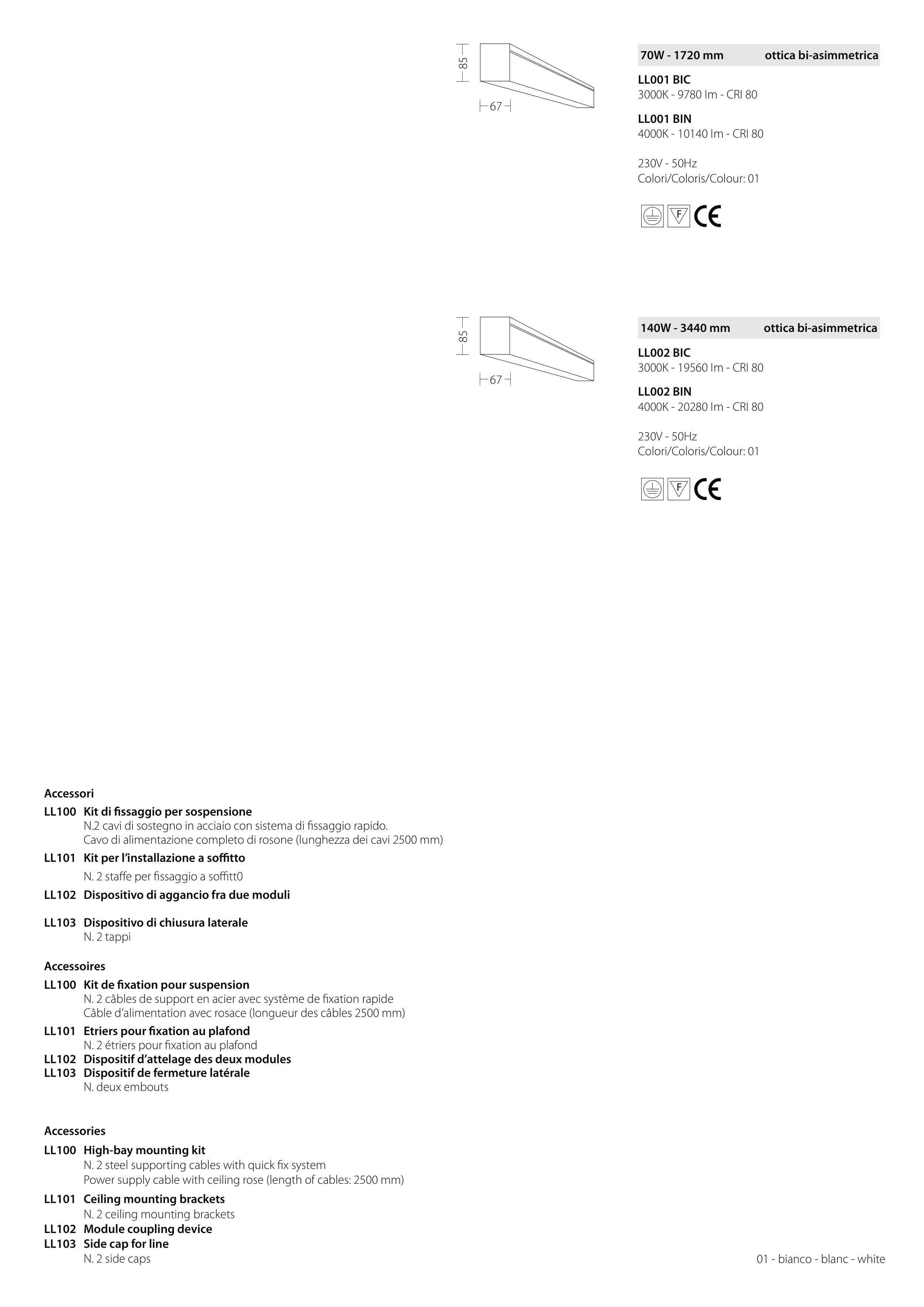 85

67

70W - 1720 mm ottica bi-asimmetrica

LL001 BIC
3000K - 9780 lm - CRI 80

LL001 BIN
4000K - 10140 lm - CRI 80

230V - 50Hz
Colori/Coloris/Colour: 01

F CE

85

67

140W - 3440 mm ottica bi-asimmetrica

LL002 BIC
3000K - 19560 lm - CRI 80

LL002 BIN
4000K - 20280 lm - CRI 80

230V - 50Hz
Colori/Coloris/Colour: 01

F CE

Accessori

LL100 Kit di fissaggio per sospensione
N.2 cavi di sostegno in acciaio con sistema di fissaggio rapido.
Cavo di alimentazione completo di rosone (lunghezza dei cavi 2500 mm)

LL101 Kit per l'installazione a soffitto
N. 2 staffe per fissaggio a soffitt0

LL102 Dispositivo di aggancio fra due moduli

LL103 Dispositivo di chiusura laterale
N. 2 tappi

Accessoires

LL100 Kit de fixation pour suspension
N. 2 câbles de support en acier avec système de fixation rapide
Câble d'alimentation avec rosace (longueur des câbles 2500 mm)

LL101 Etriers pour fixation au plafond
N. 2 étriers pour fixation au plafond

LL102 Dispositif d'attelage des deux modules

LL103 Dispositif de fermeture latérale
N. deux embouts

Accessories

LL100 High-bay mounting kit
N. 2 steel supporting cables with quick fix system
Power supply cable with ceiling rose (length of cables: 2500 mm)

LL101 Ceiling mounting brackets
N. 2 ceiling mounting brackets

LL102 Module coupling device

LL103 Side cap for line
N. 2 side caps

01 - bianco - blanc - white